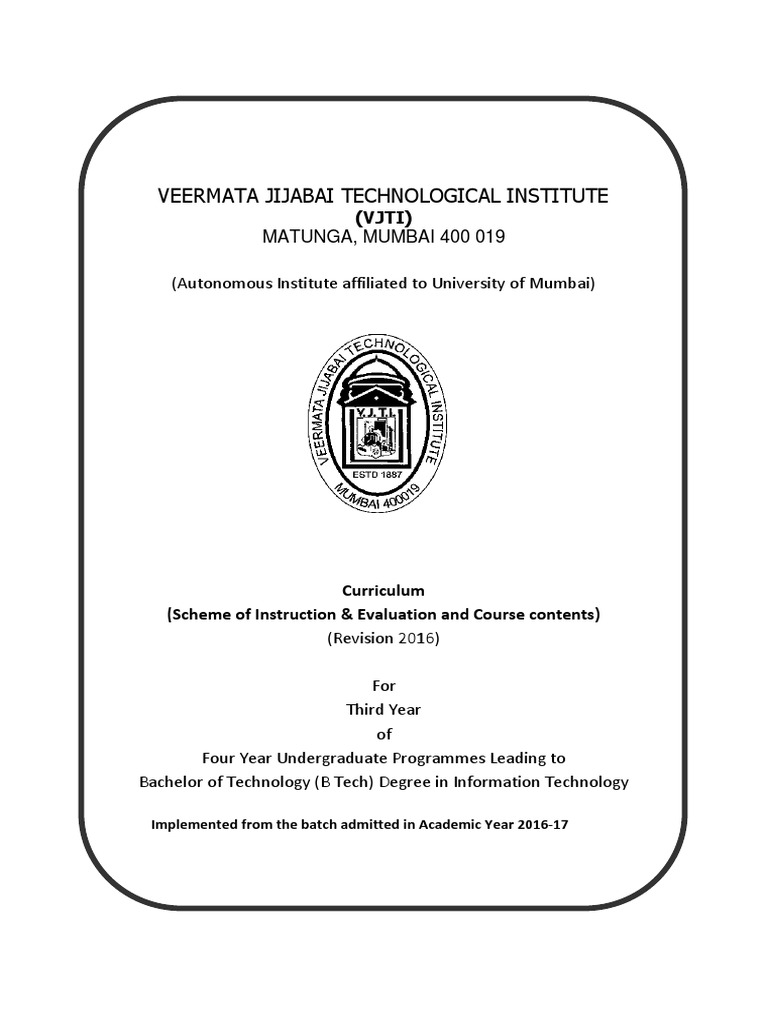 VEERMATA JIJABAI TECHNOLOGICAL INSTITUTE
(VJTI)
MATUNGA, MUMBAI 400 019

(Autonomous Institute affiliated to University of Mumbai)

VEERMATA JIJABAI TECHNOLOGICAL INSTITUTE
V.J.T.I.
ESTD 1887
MUMBAI 400019

Curriculum
(Scheme of Instruction & Evaluation and Course contents)
(Revision 2016)

For
Third Year
of
Four Year Undergraduate Programmes Leading to
Bachelor of Technology (B Tech) Degree in Information Technology

Implemented from the batch admitted in Academic Year 2016-17